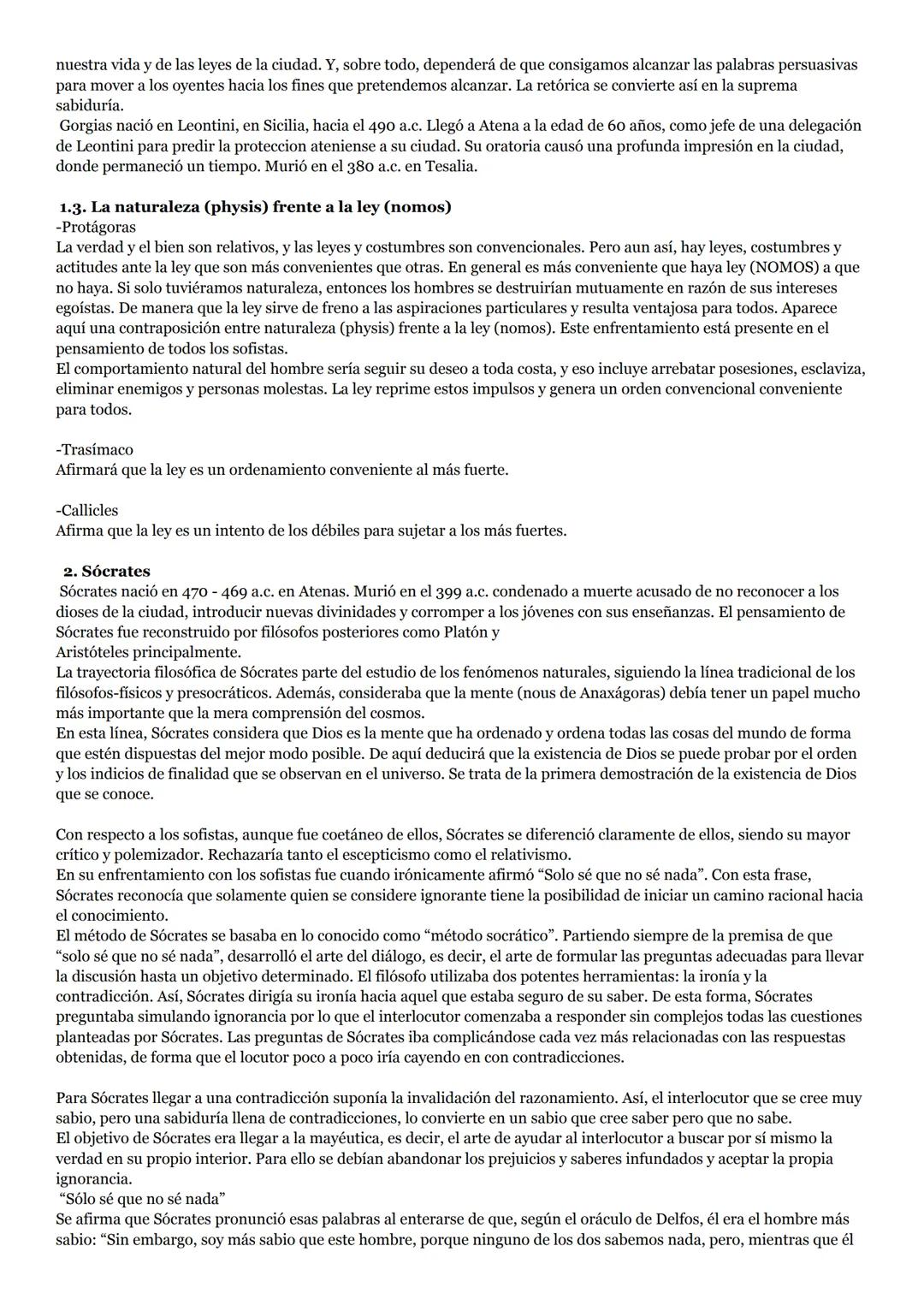 nuestra vida y de las leyes de la ciudad. Y, sobre todo, dependerá de que consigamos alcanzar las palabras persuasivas para mover a los oyentes hacia los fines que pretendemos alcanzar. La retórica se convierte así en la suprema sabiduría.
Gorgias nació en Leontini, en Sicilia, hacia el 490 a.c. Llegó a Atena a la edad de 60 años, como jefe de una delegación de Leontini para predir la proteccion ateniense a su ciudad. Su oratoria causó una profunda impresión en la ciudad, donde permaneció un tiempo. Murió en el 380 a.c. en Tesalia.

1.3. La naturaleza (physis) frente a la ley (nomos)
-Protágoras
La verdad y el bien son relativos, y las leyes y costumbres son convencionales. Pero aun así, hay leyes, costumbres y actitudes ante la ley que son más convenientes que otras. En general es más conveniente que haya ley (NOMOS) a que no haya. Si solo tuviéramos naturaleza, entonces los hombres se destruirían mutuamente en razón de sus intereses egoístas. De manera que la ley sirve de freno a las aspiraciones particulares y resulta ventajosa para todos. Aparece aquí una contraposición entre naturaleza (physis) frente a la ley (nomos). Este enfrentamiento está presente en el pensamiento de todos los sofistas.
El comportamiento natural del hombre sería seguir su deseo a toda costa, y eso incluye arrebatar posesiones, esclaviza, eliminar enemigos y personas molestas. La ley reprime estos impulsos y genera un orden convencional conveniente para todos.

-Trasímaco
Afirmará que la ley es un ordenamiento conveniente al más fuerte.

-Callicles
Afirma que la ley es un intento de los débiles para sujetar a los más fuertes.

2. Sócrates
Sócrates nació en 470 - 469 a.c. en Atenas. Murió en el 399 a.c. condenado a muerte acusado de no reconocer a los dioses de la ciudad, introducir nuevas divinidades y corromper a los jóvenes con sus enseñanzas. El pensamiento de Sócrates fue reconstruido por filósofos posteriores como Platón y Aristóteles principalmente.
La trayectoria filosófica de Sócrates parte del estudio de los fenómenos naturales, siguiendo la línea tradicional de los filósofos-físicos y presocráticos. Además, consideraba que la mente (nous de Anaxágoras) debía tener un papel mucho más importante que la mera comprensión del cosmos.
En esta línea, Sócrates considera que Dios es la mente que ha ordenado y ordena todas las cosas del mundo de forma que estén dispuestas del mejor modo posible. De aquí deducirá que la existencia de Dios se puede probar por el orden y los indicios de finalidad que se observan en el universo. Se trata de la primera demostración de la existencia de Dios que se conoce.

Con respecto a los sofistas, aunque fue coetáneo de ellos, Sócrates se diferenció claramente de ellos, siendo su mayor crítico y polemizador. Rechazaría tanto el escepticismo como el relativismo.
En su enfrentamiento con los sofistas fue cuando irónicamente afirmó “Solo sé que no sé nada”. Con esta frase, Sócrates reconocía que solamente quien se considere ignorante tiene la posibilidad de iniciar un camino racional hacia el conocimiento.
El método de Sócrates se basaba en lo conocido como “método socrático”. Partiendo siempre de la premisa de que “solo sé que no sé nada”, desarrolló el arte del diálogo, es decir, el arte de formular las preguntas adecuadas para llevar la discusión hasta un objetivo determinado. El filósofo utilizaba dos potentes herramientas: la ironía y la contradicción. Así, Sócrates dirigía su ironía hacia aquel que estaba seguro de su saber. De esta forma, Sócrates preguntaba simulando ignorancia por lo que el interlocutor comenzaba a responder sin complejos todas las cuestiones planteadas por Sócrates. Las preguntas de Sócrates iba complicándose cada vez más relacionadas con las respuestas obtenidas, de forma que el locutor poco a poco iría cayendo en con contradicciones.

Para Sócrates llegar a una contradicción suponía la invalidación del razonamiento. Así, el interlocutor que se cree muy sabio, pero una sabiduría llena de contradicciones, lo convierte en un sabio que cree saber pero que no sabe.
El objetivo de Sócrates era llegar a la mayéutica, es decir, el arte de ayudar al interlocutor a buscar por sí mismo la verdad en su propio interior. Para ello se debían abandonar los prejuicios y saberes infundados y aceptar la propia ignorancia.
“Sólo sé que no sé nada”
Se afirma que Sócrates pronunció esas palabras al enterarse de que, según el oráculo de Delfos, él era el hombre más sabio: “Sin embargo, soy más sabio que este hombre, porque ninguno de los dos sabemos nada, pero, mientras que él